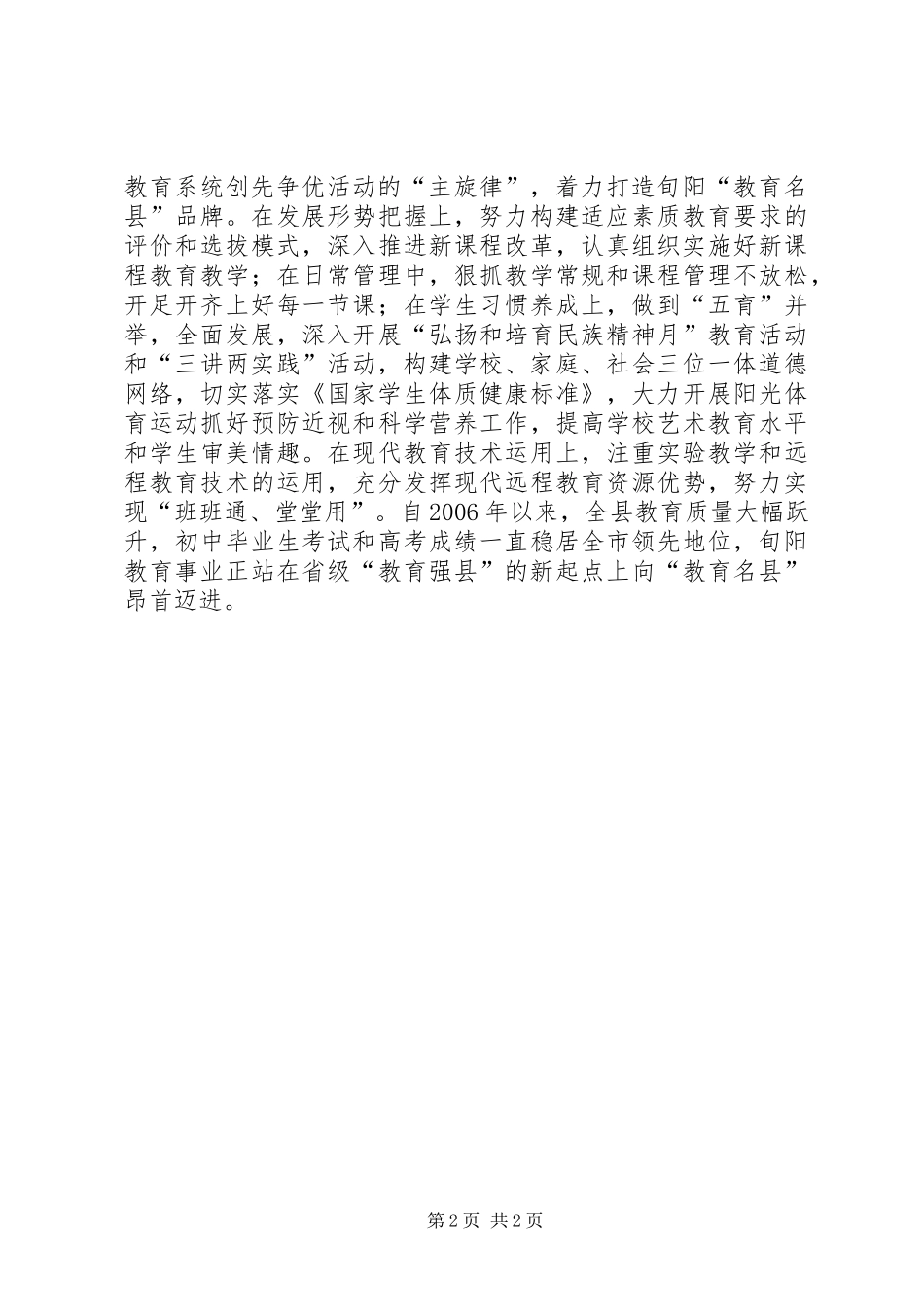 教育系统创先争优活动的“主旋律”，着力打造旬阳“教育名县”品牌。在发展形势把握上，努力构建适应素质教育要求的评价和选拔模式，深入推进新课程改革，认真组织实施好新课程教育教学；在日常管理中，狠抓教学常规和课程管理不放松，开足开齐上好每一节课；在学生习惯养成上，做到“五育”并举，全面发展，深入开展“弘扬和培育民族精神月”教育活动和“三讲两实践”活动，构建学校、家庭、社会三位一体道德网络，切实落实《国家学生体质健康标准》，大力开展阳光体育运动抓好预防近视和科学营养工作，提高学校艺术教育水平和学生审美情趣。在现代教育技术运用上，注重实验教学和远程教育技术的运用，充分发挥现代远程教育资源优势，努力实现“班班通、堂堂用”。自2006年以来，全县教育质量大幅跃升，初中毕业生考试和高考成绩一直稳居全市领先地位，旬阳教育事业正站在省级“教育强县”的新起点上向“教育名县”昂首迈进。

第2页 共2页